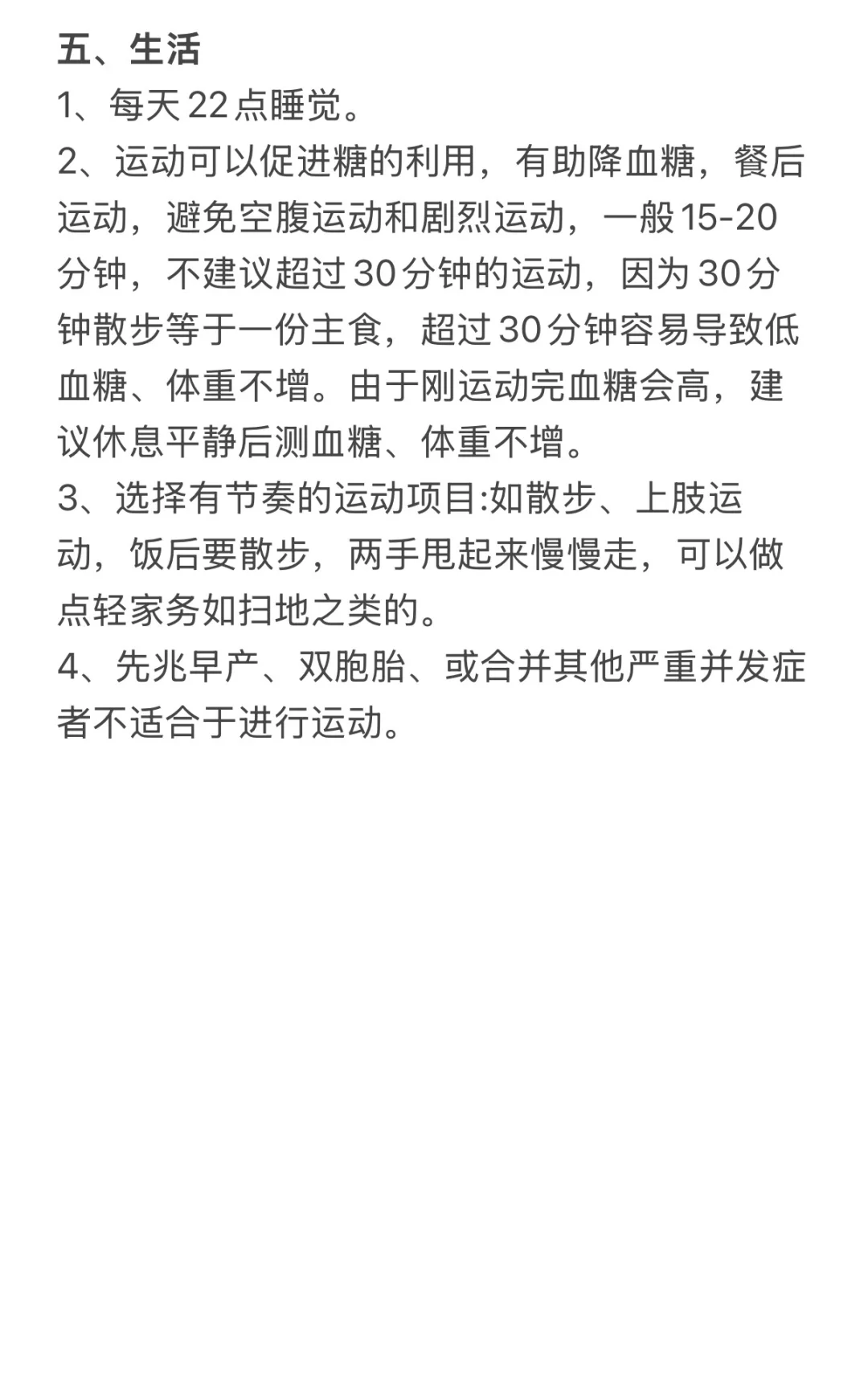 五、生活

1、每天22点睡觉。

2、运动可以促进糖的利用，有助降血糖，餐后运动，避免空腹运动和剧烈运动，一般15-20分钟，不建议超过30分钟的运动，因为30分钟散步等于一份主食，超过30分钟容易导致低血糖、体重不增。由于刚运动完血糖会高，建议休息平静后测血糖、体重不增。

3、选择有节奏的运动项目:如散步、上肢运动，饭后要散步，两手甩起来慢慢走，可以做点轻家务如扫地之类的。

4、先兆早产、双胞胎、或合并其他严重并发症者不适合于进行运动。